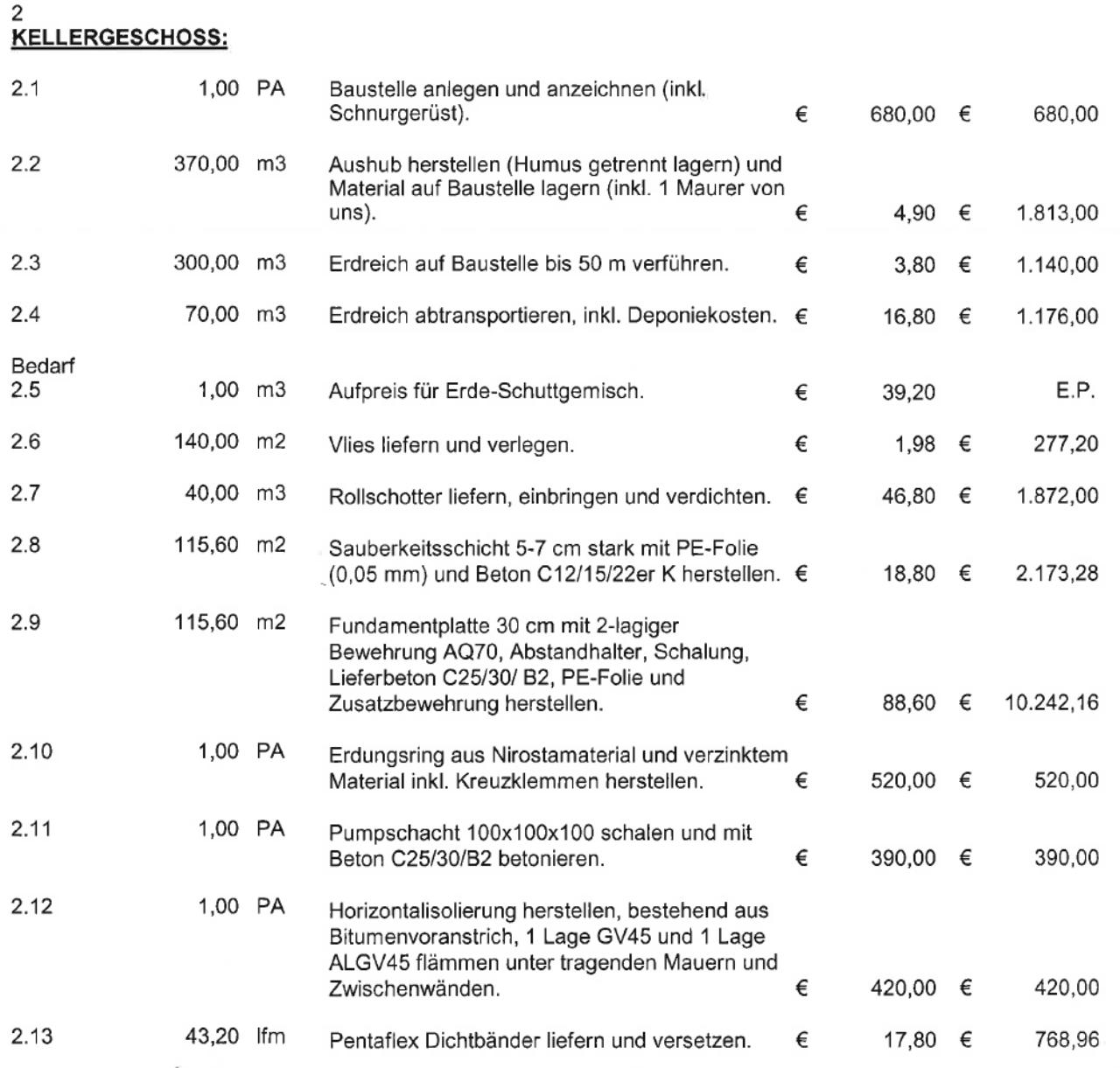 2
KELLERGESCHOSS:

| | | | | | | | |
|---|---|---|---|---|---|---|---|
| 2.1 | 1,00 | PA | Baustelle anlegen und anzeichnen (inkl. Schnurgerüst). | € | 680,00 | € | 680,00 |
| 2.2 | 370,00 | m3 | Aushub herstellen (Humus getrennt lagern) und Material auf Baustelle lagern (inkl. 1 Maurer von uns). | € | 4,90 | € | 1.813,00 |
| 2.3 | 300,00 | m3 | Erdreich auf Baustelle bis 50 m verführen. | € | 3,80 | € | 1.140,00 |
| 2.4 | 70,00 | m3 | Erdreich abtransportieren, inkl. Deponiekosten. | € | 16,80 | € | 1.176,00 |
| Bedarf 2.5 | 1,00 | m3 | Aufpreis für Erde-Schuttgemisch. | € | 39,20 | | E.P. |
| 2.6 | 140,00 | m2 | Vlies liefern und verlegen. | € | 1,98 | € | 277,20 |
| 2.7 | 40,00 | m3 | Rollschotter liefern, einbringen und verdichten. | € | 46,80 | € | 1.872,00 |
| 2.8 | 115,60 | m2 | Sauberkeitsschicht 5-7 cm stark mit PE-Folie (0,05 mm) und Beton C12/15/22er K herstellen. | € | 18,80 | € | 2.173,28 |
| 2.9 | 115,60 | m2 | Fundamentplatte 30 cm mit 2-lagiger Bewehrung AQ70, Abstandhalter, Schalung, Lieferbeton C25/30/ B2, PE-Folie und Zusatzbewehrung herstellen. | € | 88,60 | € | 10.242,16 |
| 2.10 | 1,00 | PA | Erdungsring aus Nirostamaterial und verzinktem Material inkl. Kreuzklemmen herstellen. | € | 520,00 | € | 520,00 |
| 2.11 | 1,00 | PA | Pumpschacht 100x100x100 schalen und mit Beton C25/30/B2 betonieren. | € | 390,00 | € | 390,00 |
| 2.12 | 1,00 | PA | Horizontalisolierung herstellen, bestehend aus Bitumenvoranstrich, 1 Lage GV45 und 1 Lage ALGV45 flämmen unter tragenden Mauern und Zwischenwänden. | € | 420,00 | € | 420,00 |
| 2.13 | 43,20 | lfm | Pentaflex Dichtbänder liefern und versetzen. | € | 17,80 | € | 768,96 |